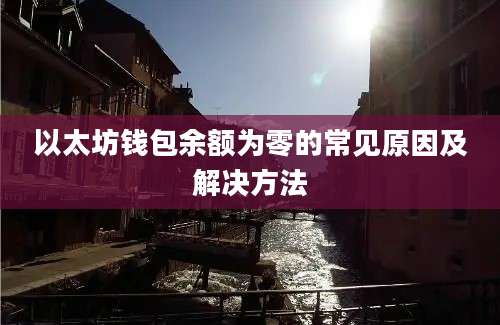 以太坊钱包余额为零的常见原因及解决方法